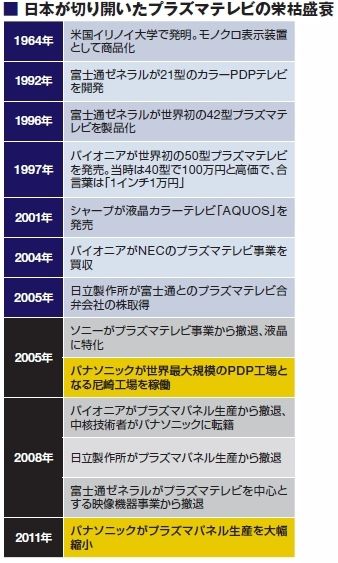 ■ 日本が切り開いたプラズマテレビの栄枯盛衰

| | |
|---|---|
| 1964年 | 米国イリノイ大学で発明。モノクロ表示装置として商品化 |
| 1992年 | 富士通ゼネラルが21型のカラーPDPテレビを開発 |
| 1996年 | 富士通ゼネラルが世界初の42型プラズマテレビを製品化 |
| 1997年 | パイオニアが世界初の50型プラズマテレビを発売。当時は40型で100万円と高価で、合言葉は「1インチ1万円」 |
| 2001年 | シャープが液晶カラーテレビ「AQUOS」を発売 |
| 2004年 | パイオニアがNECのプラズマテレビ事業を買収 |
| 2005年 | 日立製作所が富士通とのプラズマテレビ合弁会社の株取得 |
| 2005年 | ソニーがプラズマテレビ事業から撤退、液晶に特化 |
| | パナソニックが世界最大規模のPDP工場となる尼崎工場を稼働 |
| 2008年 | パイオニアがプラズマパネル生産から撤退、中核技術者がパナソニックに転籍 |
| | 日立製作所がプラズマパネル生産から撤退 |
| | 富士通ゼネラルがプラズマテレビを中心とする映像機器事業から撤退 |
| 2011年 | パナソニックがプラズマパネル生産を大幅縮小 |